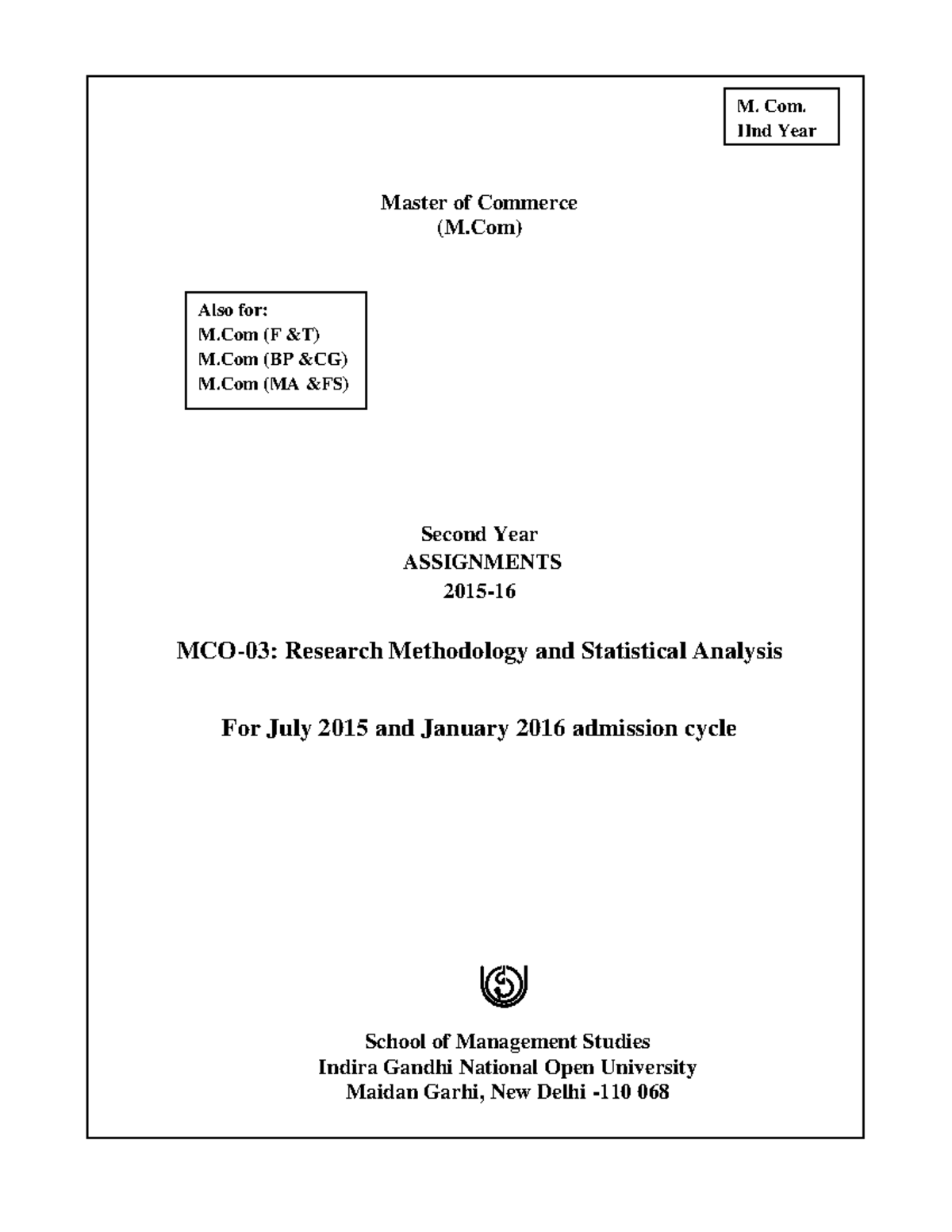 M. Com.
IInd Year

Master of Commerce
(M.Com)

Also for:
M.Com (F &T)
M.Com (BP &CG)
M.Com (MA &FS)

Second Year
ASSIGNMENTS
2015-16

MCO-03: Research Methodology and Statistical Analysis

For July 2015 and January 2016 admission cycle

School of Management Studies
Indira Gandhi National Open University
Maidan Garhi, New Delhi -110 068